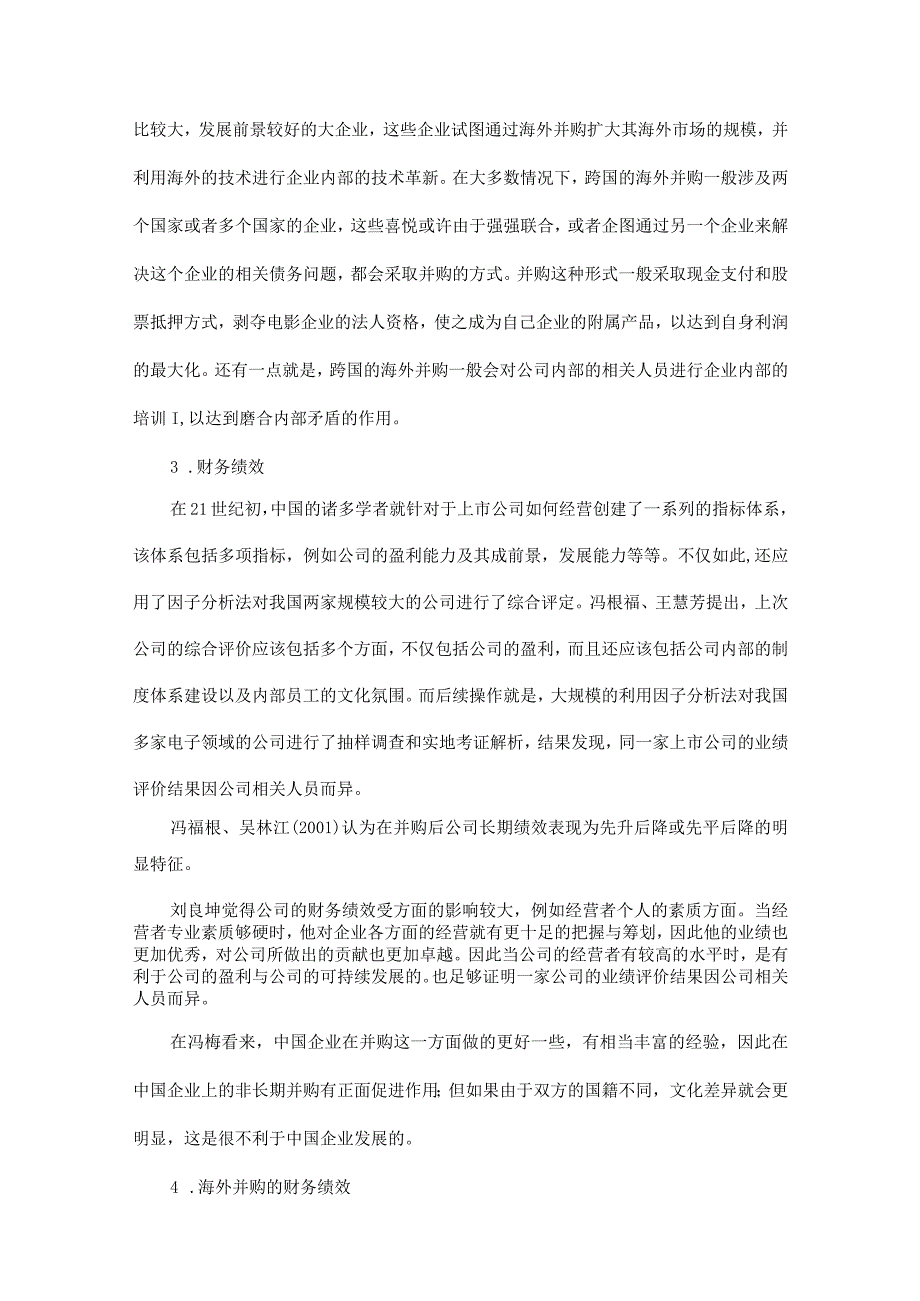 比较大，发展前景较好的大企业，这些企业试图通过海外并购扩大其海外市场的规模，并利用海外的技术进行企业内部的技术革新。在大多数情况下，跨国的海外并购一般涉及两个国家或者多个国家的企业，这些喜悦或许由于强强联合，或者企图通过另一个企业来解决这个企业的相关债务问题，都会采取并购的方式。并购这种形式一般采取现金支付和股票抵押方式，剥夺电影企业的法人资格，使之成为自己企业的附属产品，以达到自身利润的最大化。还有一点就是，跨国的海外并购一般会对公司内部的相关人员进行企业内部的培训I,以达到磨合内部矛盾的作用。

3 .财务绩效

在21世纪初，中国的诸多学者就针对于上市公司如何经营创建了一系列的指标体系，该体系包括多项指标，例如公司的盈利能力及其成前景，发展能力等等。不仅如此,还应用了因子分析法对我国两家规模较大的公司进行了综合评定。冯根福、王慧芳提出，上次公司的综合评价应该包括多个方面，不仅包括公司的盈利，而且还应该包括公司内部的制度体系建设以及内部员工的文化氛围。而后续操作就是，大规模的利用因子分析法对我国多家电子领域的公司进行了抽样调查和实地考证解析，结果发现，同一家上市公司的业绩评价结果因公司相关人员而异。

冯福根、吴林江(2001)认为在并购后公司长期绩效表现为先升后降或先平后降的明显特征。

刘良坤觉得公司的财务绩效受方面的影响较大，例如经营者个人的素质方面。当经营者专业素质够硬时，他对企业各方面的经营就有更十足的把握与筹划，因此他的业绩也更加优秀，对公司所做出的贡献也更加卓越。因此当公司的经营者有较高的水平时，是有利于公司的盈利与公司的可持续发展的。也足够证明一家公司的业绩评价结果因公司相关人员而异。

在冯梅看来，中国企业在并购这一方面做的更好一些，有相当丰富的经验，因此在中国企业上的非长期并购有正面促进作用;但如果由于双方的国籍不同，文化差异就会更明显，这是很不利于中国企业发展的。

4 .海外并购的财务绩效